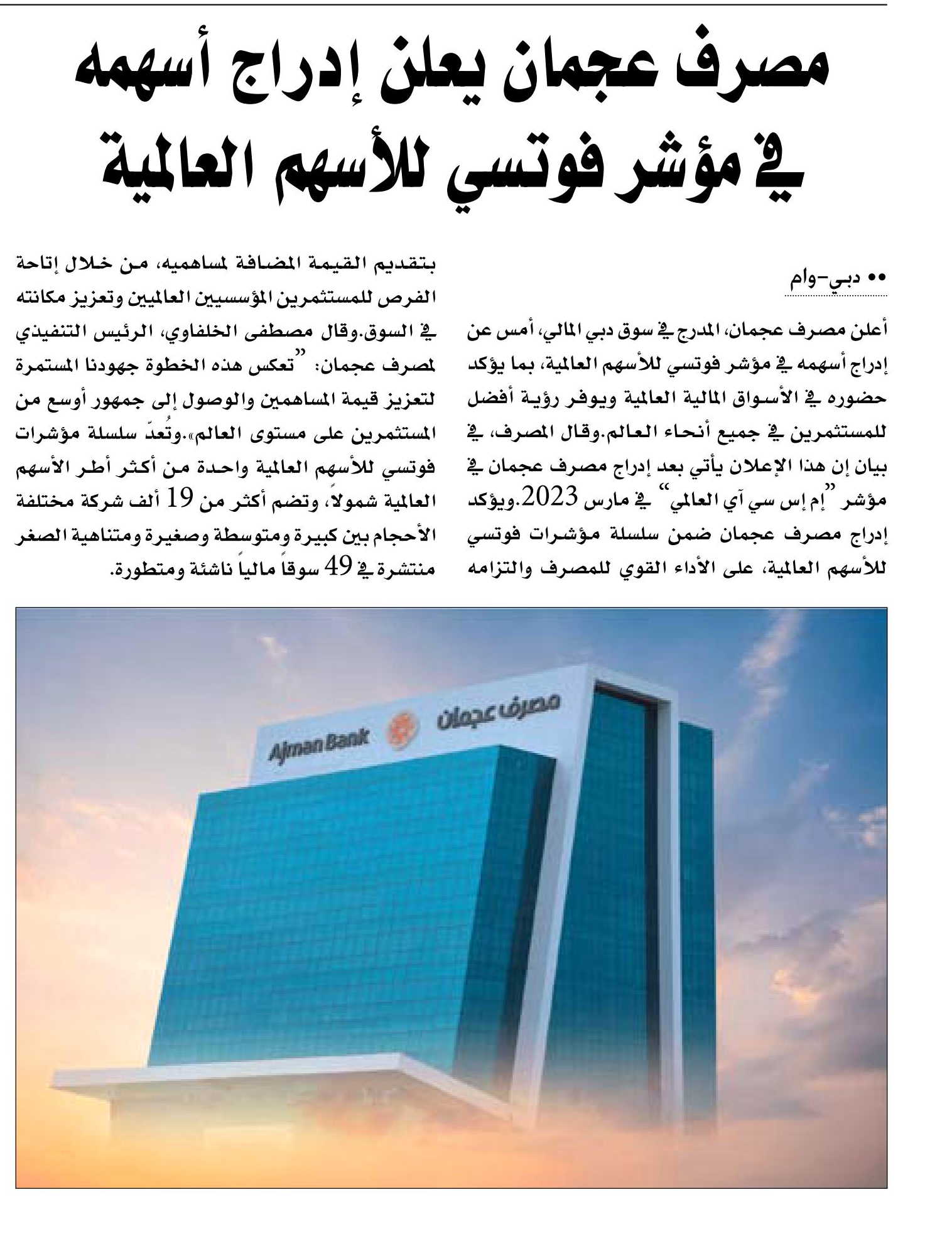 مصرف عجمان يعلن إدراج أسهمه في مؤشر فوتسي للأسهم العالمية

•• دبي-وام

أعلن مصرف عجمان، المدرج في سوق دبي المالي، أمس عن إدراج أسهمه في مؤشر فوتسي للأسهم العالمية، بما يؤكد حضوره في الأسواق المالية العالمية ويوفر رؤية أفضل للمستثمرين في جميع أنحاء العالم.وقال المصرف، في بيان إن هذا الإعلان يأتي بعد إدراج مصرف عجمان في مؤشر "إم إس سي آي العالمي" في مارس 2023.ويؤكد إدراج مصرف عجمان ضمن سلسلة مؤشرات فوتسي للأسهم العالمية، على الأداء القوي للمصرف والتزامه بتقديم القيمة المضافة لمساهميه، من خلال إتاحة الفرص للمستثمرين المؤسسيين العالميين وتعزيز مكانته في السوق.وقال مصطفى الخلفاوي، الرئيس التنفيذي لمصرف عجمان: "تعكس هذه الخطوة جهودنا المستمرة لتعزيز قيمة المساهمين والوصول إلى جمهور أوسع من المستثمرين على مستوى العالم».وتُعدّ سلسلة مؤشرات فوتسي للأسهم العالمية واحدة من أكثر أطر الأسهم العالمية شمولاً، وتضم أكثر من 19 ألف شركة مختلفة الأحجام بين كبيرة ومتوسطة وصغيرة ومتناهية الصغر منتشرة في 49 سوقاً مالياً ناشئة ومتطورة.

Ajman Bank مصرف عجمان